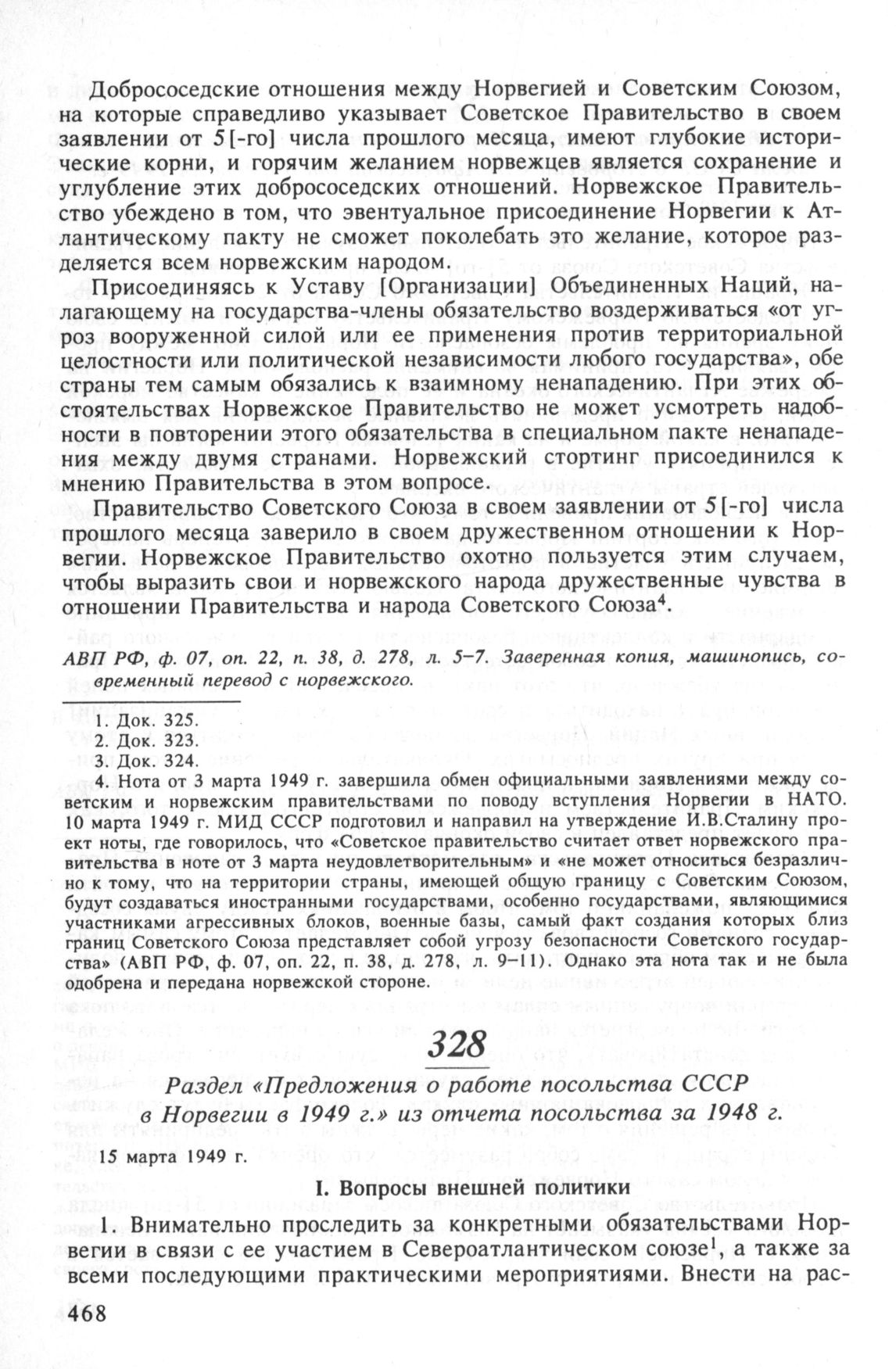 Добрососедские отношения между Норвегией и Советским Союзом, на которые справедливо указывает Советское Правительство в своем заявлении от 5[-го] числа прошлого месяца, имеют глубокие исторические корни, и горячим желанием норвежцев является сохранение и углубление этих добрососедских отношений. Норвежское Правительство убеждено в том, что эвентуальное присоединение Норвегии к Атлантическому пакту не сможет поколебать это желание, которое разделяется всем норвежским народом.

Присоединяясь к Уставу [Организации] Объединенных Наций, налагающему на государства-члены обязательство воздерживаться «от угроз вооруженной силой или ее применения против территориальной целостности или политической независимости любого государства», обе страны тем самым обязались к взаимному ненападению. При этих обстоятельствах Норвежское Правительство не может усмотреть надобности в повторении этого обязательства в специальном пакте ненападения между двумя странами. Норвежский стортинг присоединился к мнению Правительства в этом вопросе.

Правительство Советского Союза в своем заявлении от 5[-го] числа прошлого месяца заверило в своем дружественном отношении к Норвегии. Норвежское Правительство охотно пользуется этим случаем, чтобы выразить свои и норвежского народа дружественные чувства в отношении Правительства и народа Советского Союза$^4$.

АВП РФ, ф. 07, оп. 22, п. 38, д. 278, л. 5–7. Заверенная копия, машинопись, современный перевод с норвежского.

1. Док. 325.
2. Док. 323.
3. Док. 324.
4. Нота от 3 марта 1949 г. завершила обмен официальными заявлениями между советским и норвежским правительствами по поводу вступления Норвегии в НАТО. 10 марта 1949 г. МИД СССР подготовил и направил на утверждение И.В.Сталину проект ноты, где говорилось, что «Советское правительство считает ответ норвежского правительства в ноте от 3 марта неудовлетворительным» и «не может относиться безразлично к тому, что на территории страны, имеющей общую границу с Советским Союзом, будут создаваться иностранными государствами, особенно государствами, являющимися участниками агрессивных блоков, военные базы, самый факт создания которых близ границ Советского Союза представляет собой угрозу безопасности Советского государства» (АВП РФ, ф. 07, оп. 22, п. 38, д. 278, л. 9–11). Однако эта нота так и не была одобрена и передана норвежской стороне.

328

Раздел «Предложения о работе посольства СССР в Норвегии в 1949 г.» из отчета посольства за 1948 г.

15 марта 1949 г.

I. Вопросы внешней политики

1. Внимательно проследить за конкретными обязательствами Норвегии в связи с ее участием в Североатлантическом союзе$^1$, а также за всеми последующими практическими мероприятиями. Внести на рас-

468